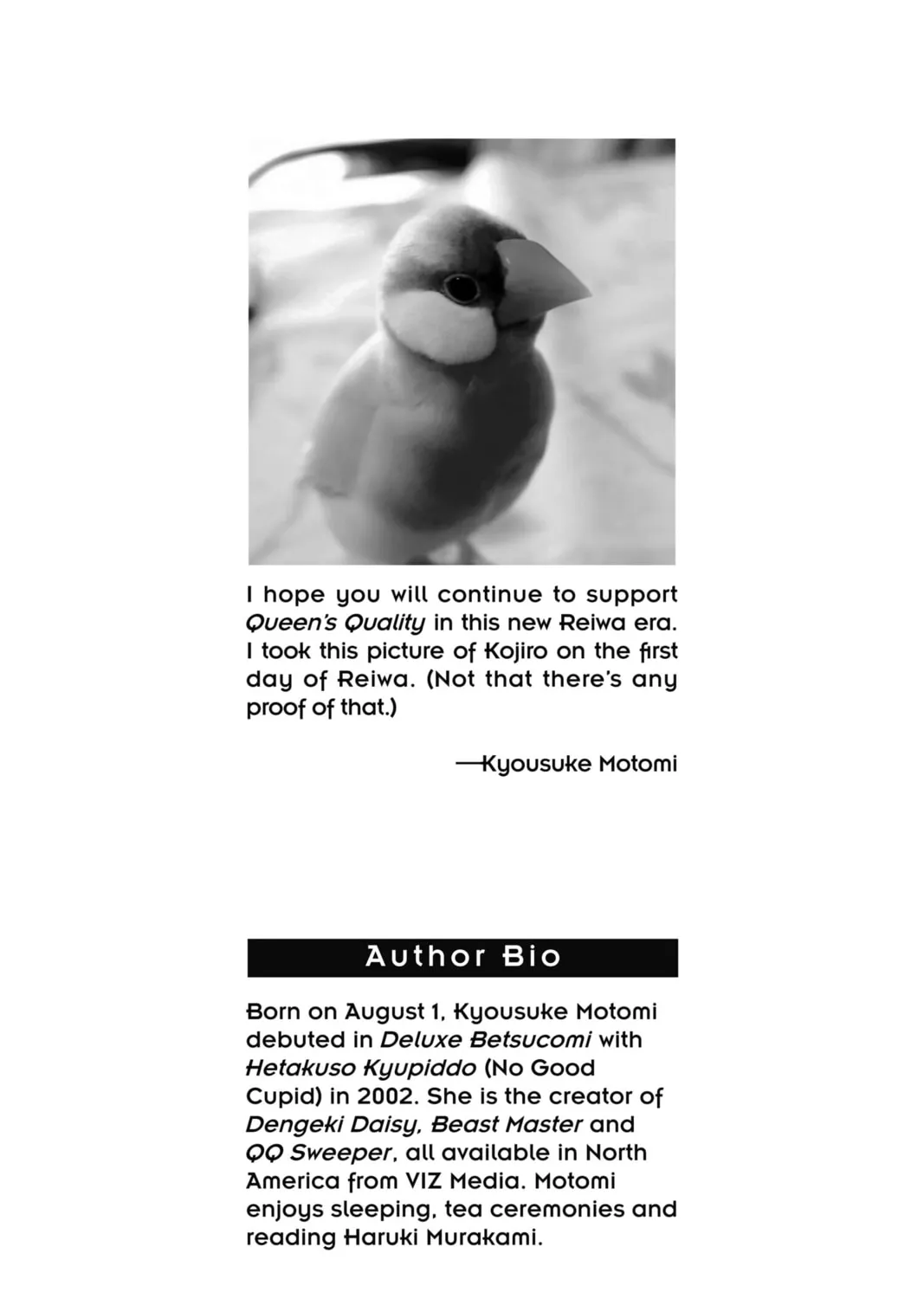 I hope you will continue to support Queen's Quality in this new Reiwa era. I took this picture of Kojiro on the first day of Reiwa. (Not that there's any proof of that.)

—Kyousuke Motomi

Author Bio

Born on August 1, Kyousuke Motomi debuted in Deluxe Betsucomi with Hetakuso Kyupiddo (No Good Cupid) in 2002. She is the creator of Dengeki Daisy, Beast Master and QQ Sweeper, all available in North America from VIZ Media. Motomi enjoys sleeping, tea ceremonies and reading Haruki Murakami.